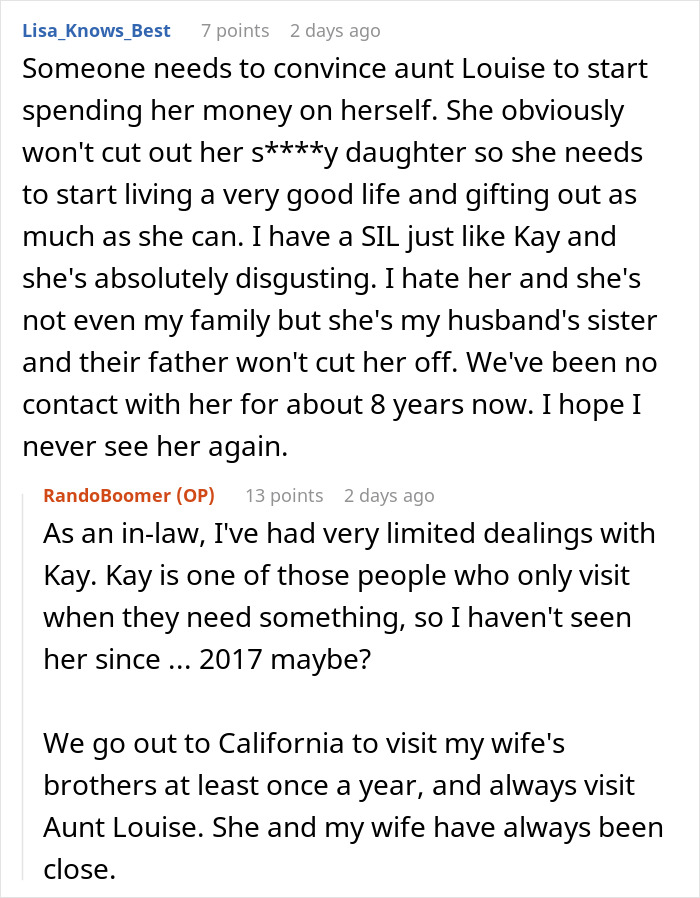 Lisa_Knows_Best 7 points 2 days ago
Someone needs to convince aunt Louise to start spending her money on herself. She obviously won't cut out her s****y daughter so she needs to start living a very good life and gifting out as much as she can. I have a SIL just like Kay and she's absolutely disgusting. I hate her and she's not even my family but she's my husband's sister and their father won't cut her off. We've been no contact with her for about 8 years now. I hope I never see her again.

RandoBoomer (OP) 13 points 2 days ago
As an in-law, I've had very limited dealings with Kay. Kay is one of those people who only visit when they need something, so I haven't seen her since ... 2017 maybe?

We go out to California to visit my wife's brothers at least once a year, and always visit Aunt Louise. She and my wife have always been close.